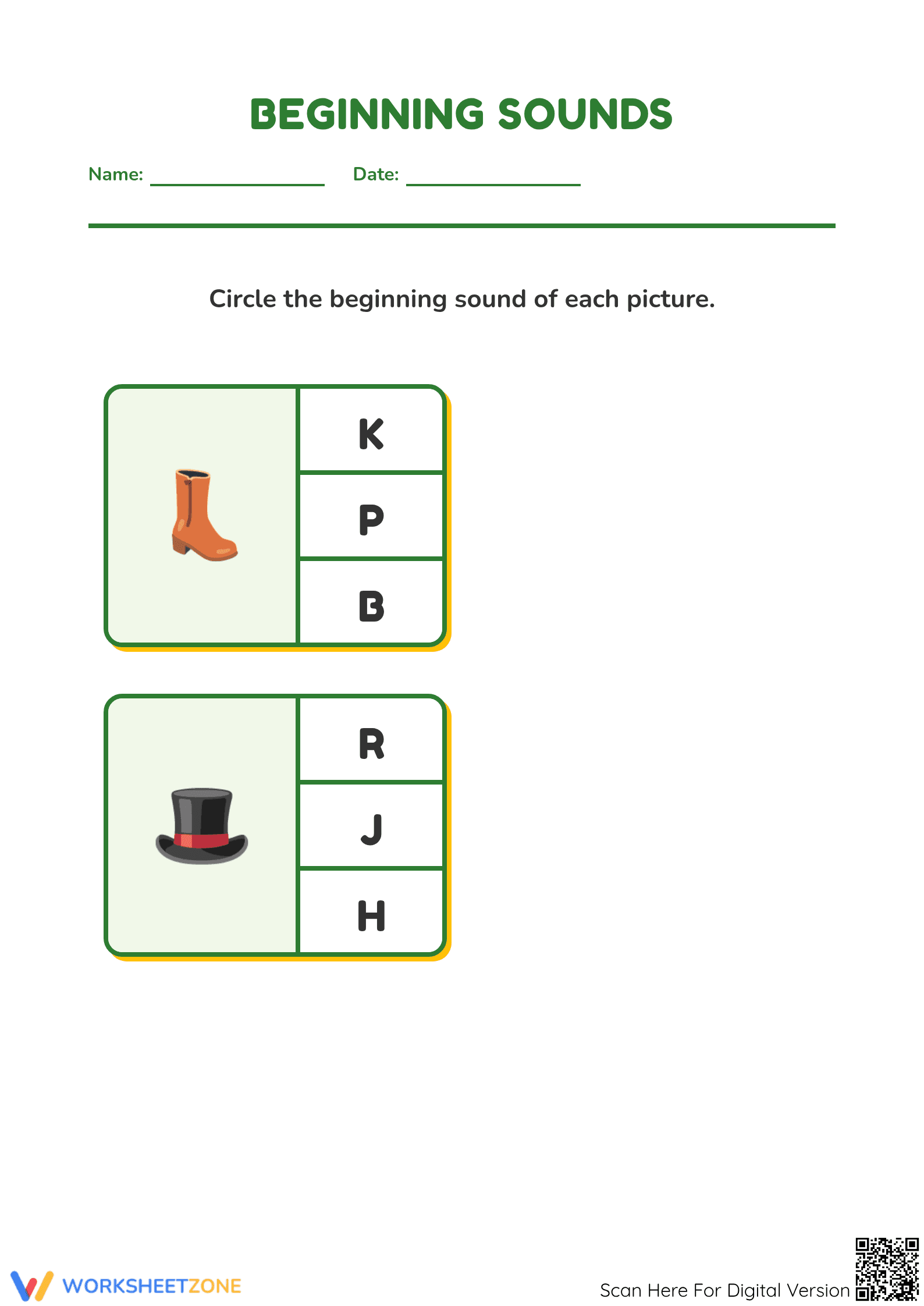 BEGINNING SOUNDS

Name: ________________ Date: ________________

Circle the beginning sound of each picture.

K
P
B

R
J
H

WORKSHEETZONE

Scan Here For Digital Version